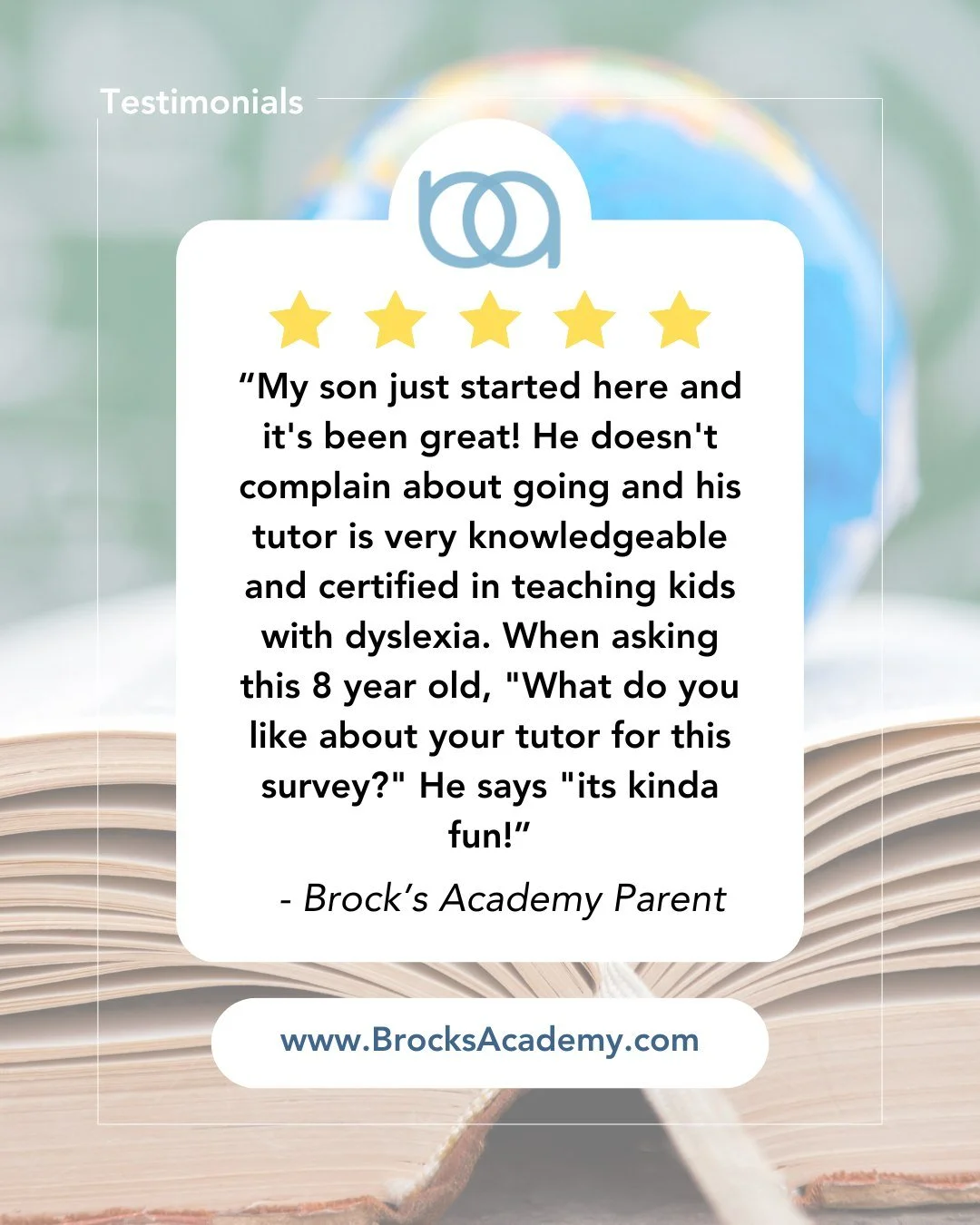 Testimonials

ba

“My son just started here and it's been great! He doesn't complain about going and his tutor is very knowledgeable and certified in teaching kids with dyslexia. When asking this 8 year old, "What do you like about your tutor for this survey?" He says "its kinda fun!”

- Brock’s Academy Parent

www.BrocksAcademy.com